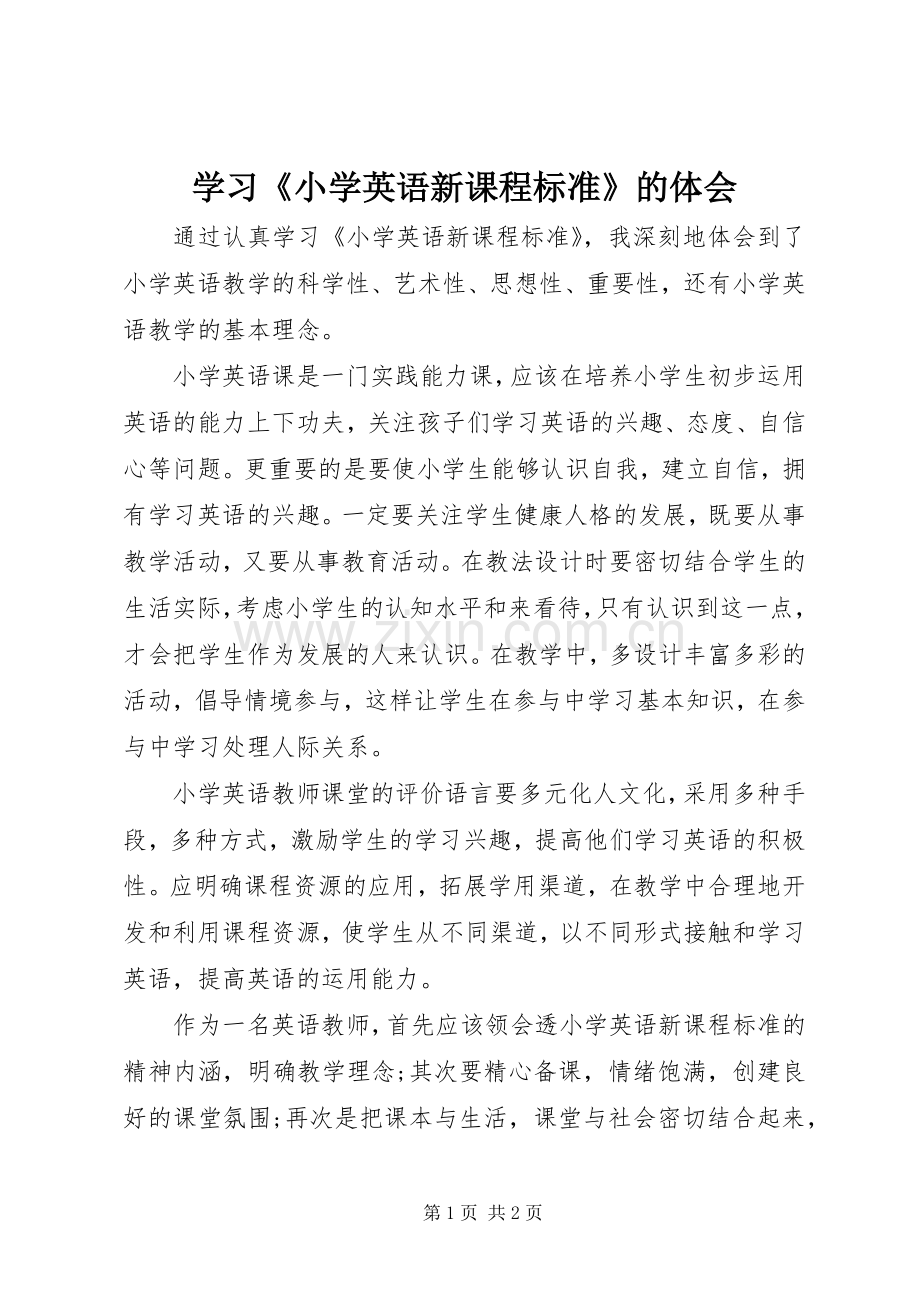 学习《小学英语新课程标准》的体会

通过认真学习《小学英语新课程标准》，我深刻地体会到了小学英语教学的科学性、艺术性、思想性、重要性，还有小学英语教学的基本理念。

小学英语课是一门实践能力课，应该在培养小学生初步运用英语的能力上下功夫，关注孩子们学习英语的兴趣、态度、自信心等问题。更重要的是要使小学生能够认识自我，建立自信，拥有学习英语的兴趣。一定要关注学生健康人格的发展，既要从事教学活动，又要从事教育活动。在教法设计时要密切结合学生的生活实际，考虑小学生的认知水平和来看待，只有认识到这一点，才会把学生作为发展的人来认识。在教学中，多设计丰富多彩的活动，倡导情境参与，这样让学生在参与中学习基本知识，在参与中学习处理人际关系。

小学英语教师课堂的评价语言要多元化人文化，采用多种手段，多种方式，激励学生的学习兴趣，提高他们学习英语的积极性。应明确课程资源的应用，拓展学用渠道，在教学中合理地开发和利用课程资源，使学生从不同渠道，以不同形式接触和学习英语，提高英语的运用能力。

作为一名英语教师，首先应该领会透小学英语新课程标准的精神内涵，明确教学理念;其次要精心备课，情绪饱满，创建良好的课堂氛围;再次是把课本与生活，课堂与社会密切结合起来，

第1页 共2页

www.zixin.com.cn